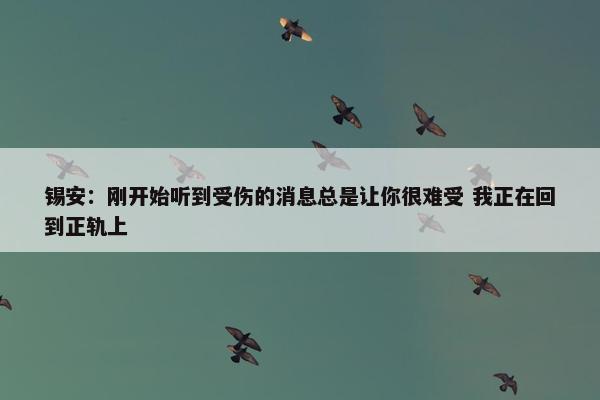 锡安：刚开始听到受伤的消息总是让你很难受 我正在回到正轨上